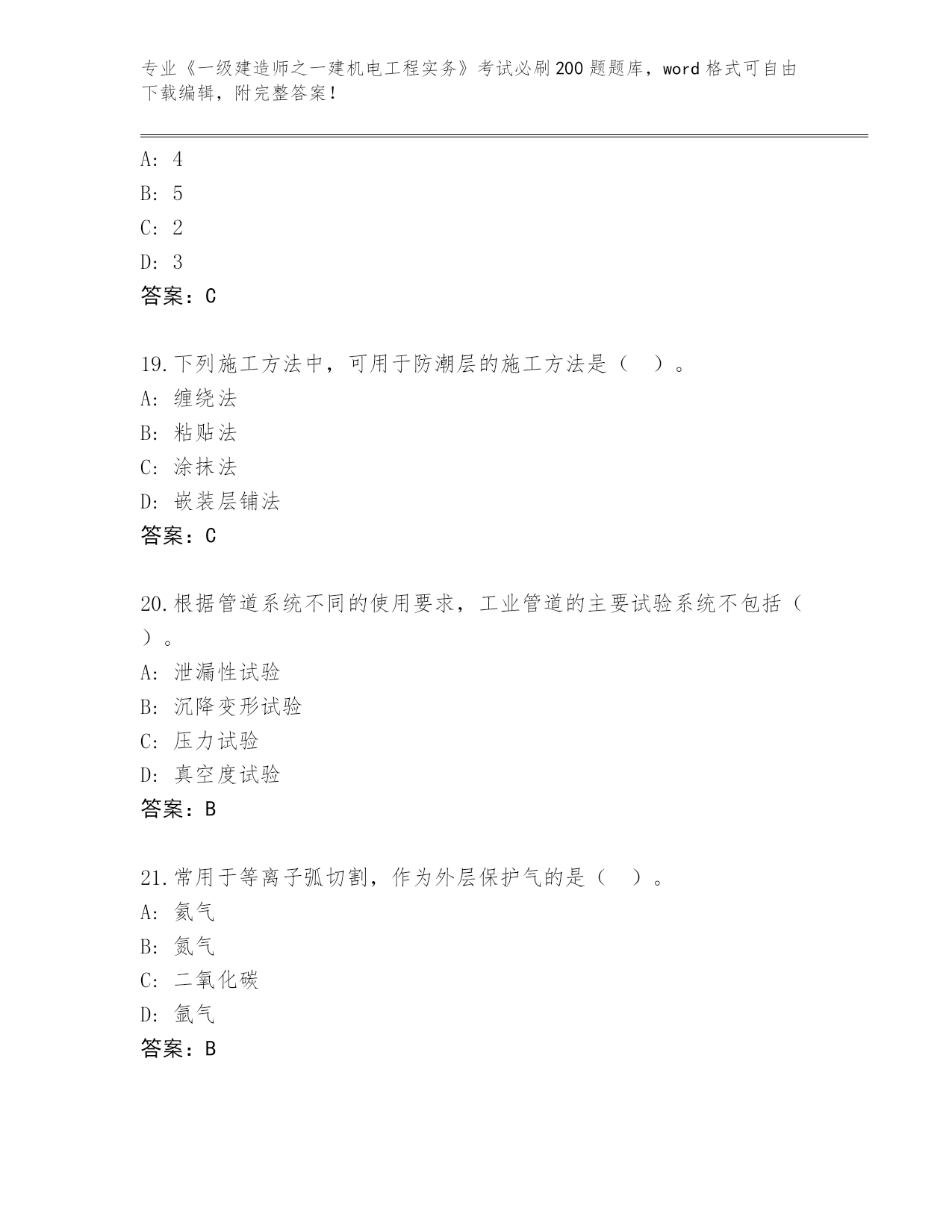 专业《一级建造师之一建机电工程实务》考试必刷200题题库，word格式可自由下载编辑，附完整答案！

A: 4
B: 5
C: 2
D: 3
答案：C

19.下列施工方法中，可用于防潮层的施工方法是（　）。
A: 缠绕法
B: 粘贴法
C: 涂抹法
D: 嵌装层铺法
答案：C

20.根据管道系统不同的使用要求，工业管道的主要试验系统不包括（　）。
A: 泄漏性试验
B: 沉降变形试验
C: 压力试验
D: 真空度试验
答案：B

21.常用于等离子弧切割，作为外层保护气的是（　）。
A: 氦气
B: 氮气
C: 二氧化碳
D: 氩气
答案：B